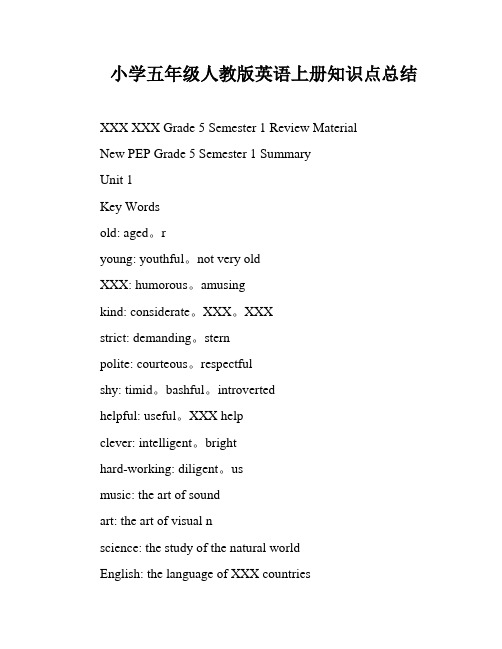 小学五年级人教版英语上册知识点总结

XXX XXX Grade 5 Semester 1 Review Material

New PEP Grade 5 Semester 1 Summary

Unit 1

Key Words

old: aged。r

young: youthful。not very old

XXX: humorous。amusing

kind: considerate。XXX。XXX

strict: demanding。stern

polite: courteous。respectful

shy: timid。bashful。introverted

helpful: useful。XXX help

clever: intelligent。bright

hard-working: diligent。us

music: the art of sound

art: the art of visual n

science: the study of the natural world

English: the language of XXX countries